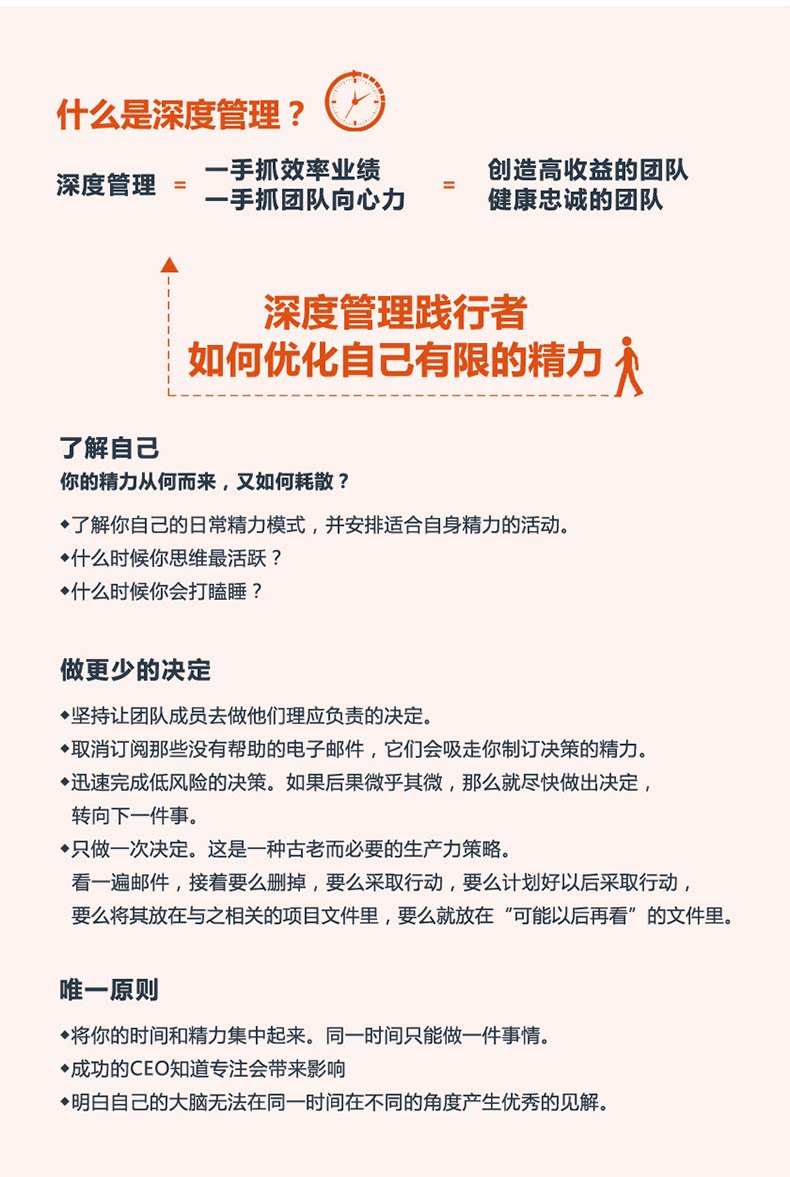 什么是深度管理？

深度管理 = 一手抓效率业绩 一手抓团队向心力 = 创造高收益的团队 健康忠诚的团队

深度管理践行者
如何优化自己有限的精力

了解自己
你的精力从何而来，又如何耗散？

◆了解你自己的日常精力模式，并安排适合自身精力的活动。
◆什么时候你思维最活跃？
◆什么时候你会打瞌睡？

做更少的决定

◆坚持让团队成员去做他们理应负责的决定。
◆取消订阅那些没有帮助的电子邮件，它们会吸走你制订决策的精力。
◆迅速完成低风险的决策。如果后果微乎其微，那么就尽快做出决定，转向下一件事。
◆只做一次决定。这是一种古老而必要的生产力策略。看一遍邮件，接着要么删掉，要么采取行动，要么计划好以后采取行动，要么将其放在与之相关的项目文件里，要么就放在“可能以后再看”的文件里。

唯一原则

◆将你的时间和精力集中起来。同一时间只能做一件事情。
◆成功的CEO知道专注会带来影响
◆明白自己的大脑无法在同一时间在不同的角度产生优秀的见解。